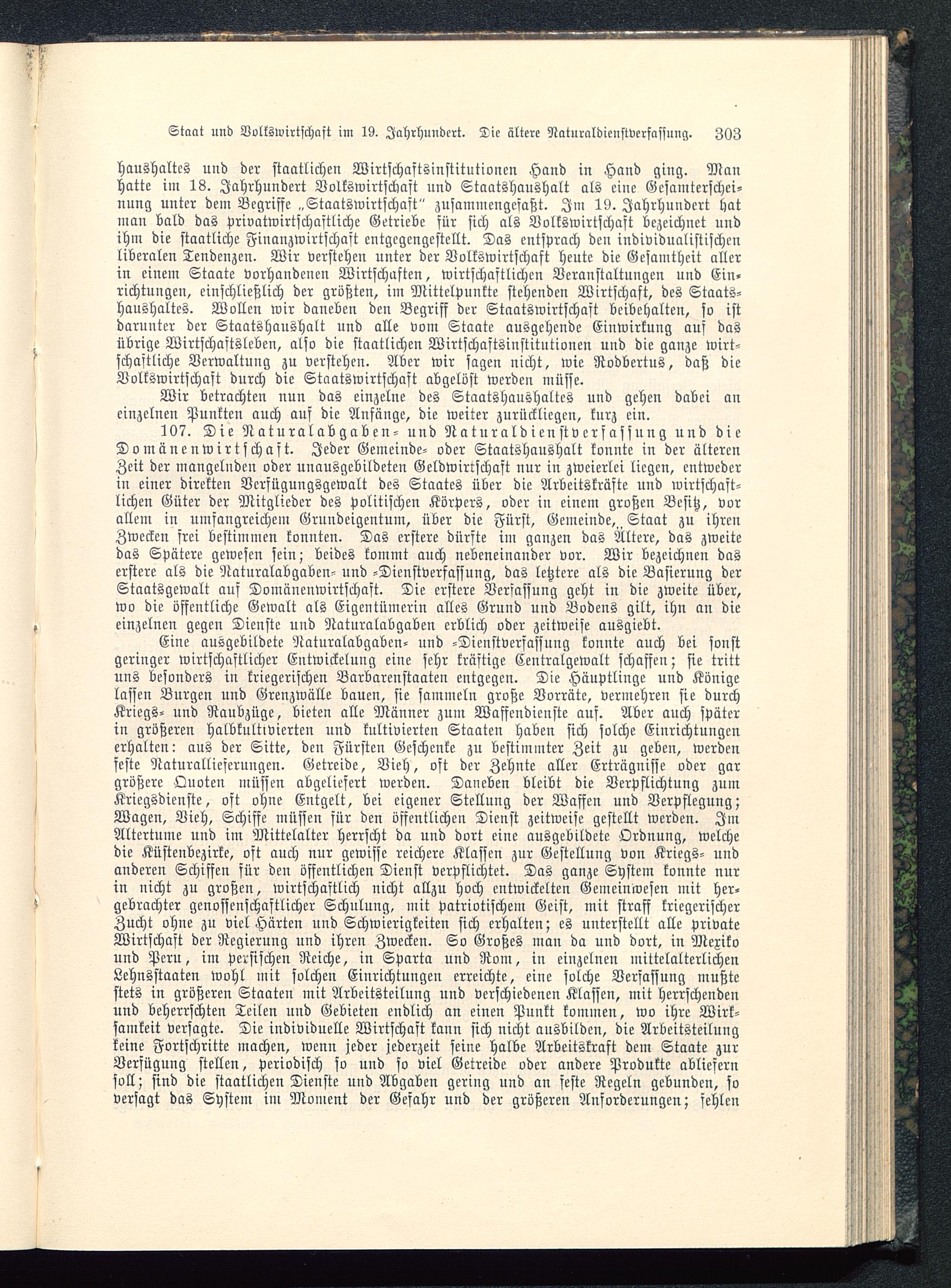 Staat und Volkswirtschaft im 19. Jahrhundert. Die ältere Naturaldienstverfassung. 303

haushaltes und der staatlichen Wirtschaftsinstitutionen Hand in Hand ging. Man hatte im 18. Jahrhundert Volkswirtschaft und Staatshaushalt als eine Gesamterscheinung unter dem Begriffe „Staatswirtschaft" zusammengefaßt. Im 19. Jahrhundert hat man bald das privatwirtschaftliche Getriebe für sich als Volkswirtschaft bezeichnet und ihm die staatliche Finanzwirtschaft entgegengestellt. Das entsprach den individualistischen liberalen Tendenzen. Wir verstehen unter der Volkswirtschaft heute die Gesamtheit aller in einem Staate vorhandenen Wirtschaften, wirtschaftlichen Veranstaltungen und Einrichtungen, einschließlich der größten, im Mittelpunkte stehenden Wirtschaft, des Staatshaushaltes. Wollen wir daneben den Begriff der Staatswirtschaft beibehalten, so ist darunter der Staatshaushalt und alle vom Staate ausgehende Einwirkung auf das übrige Wirtschaftsleben, also die staatlichen Wirtschaftsinstitutionen und die ganze wirtschaftliche Verwaltung zu verstehen. Aber wir sagen nicht, wie Rodbertus, daß die Volkswirtschaft durch die Staatswirtschaft abgelöst werden müsse.

Wir betrachten nun das einzelne des Staatshaushaltes und gehen dabei an einzelnen Punkten auch auf die Anfänge, die weiter zurückliegen, kurz ein.

107. Die Naturalabgaben- und Naturaldienstverfassung und die Domänenwirtschaft. Jeder Gemeinde- oder Staatshaushalt konnte in der älteren Zeit der mangelnden oder unausgebildeten Geldwirtschaft nur in zweierlei liegen, entweder in einer direkten Verfügungsgewalt des Staates über die Arbeitskräfte und wirtschaftlichen Güter der Mitglieder des politischen Körpers, oder in einem großen Besitz, vor allem in umfangreichem Grundeigentum, über die Fürst, Gemeinde, Staat zu ihren Zwecken frei bestimmen konnten. Das erstere dürfte im ganzen das Ältere, das zweite das Spätere gewesen sein; beides kommt auch nebeneinander vor. Wir bezeichnen das erstere als die Naturalabgaben- und -Dienstverfassung, das letztere als die Basierung der Staatsgewalt auf Domänenwirtschaft. Die erstere Verfassung geht in die zweite über, wo die öffentliche Gewalt als Eigentümerin alles Grund und Bodens gilt, ihn an die einzelnen gegen Dienste und Naturalabgaben erblich oder zeitweise ausgiebt.

Eine ausgebildete Naturalabgaben- und -Dienstverfassung konnte auch bei sonst geringer wirtschaftlicher Entwickelung eine sehr kräftige Centralgewalt schaffen; sie tritt uns besonders in kriegerischen Barbarenstaaten entgegen. Die Häuptlinge und Könige lassen Burgen und Grenzwälle bauen, sie sammeln große Vorräte, vermehren sie durch Kriegs- und Raubzüge, bieten alle Männer zum Waffendienste auf. Aber auch später in größeren halbkultivierten und kultivierten Staaten haben sich solche Einrichtungen erhalten: aus der Sitte, den Fürsten Geschenke zu bestimmter Zeit zu geben, werden feste Naturallieferungen. Getreide, Vieh, oft der Zehnte aller Erträgnisse oder gar größere Quoten müssen abgeliefert werden. Daneben bleibt die Verpflichtung zum Kriegsdienste, oft ohne Entgelt, bei eigener Stellung der Waffen und Verpflegung; Wagen, Vieh, Schiffe müssen für den öffentlichen Dienst zeitweise gestellt werden. Im Altertume und im Mittelalter herrscht da und dort eine ausgebildete Ordnung, welche die Küstenbezirke, oft auch nur gewisse reichere Klassen zur Gestellung von Kriegs- und anderen Schiffen für den öffentlichen Dienst verpflichtet. Das ganze System konnte nur in nicht zu großen, wirtschaftlich nicht allzu hoch entwickelten Gemeinwesen mit hergebrachter genossenschaftlicher Schulung, mit patriotischem Geist, mit straff kriegerischer Zucht ohne zu viel Härten und Schwierigkeiten sich erhalten; es unterstellt alle private Wirtschaft der Regierung und ihren Zwecken. So Großes man da und dort, in Mexiko und Peru, im persischen Reiche, in Sparta und Rom, in einzelnen mittelalterlichen Lehnsstaaten wohl mit solchen Einrichtungen erreichte, eine solche Verfassung mußte stets in größeren Staaten mit Arbeitsteilung und verschiedenen Klassen, mit herrschenden und beherrschten Teilen und Gebieten endlich an einen Punkt kommen, wo ihre Wirksamkeit versagte. Die individuelle Wirtschaft kann sich nicht ausbilden, die Arbeitsteilung keine Fortschritte machen, wenn jeder jederzeit seine halbe Arbeitskraft dem Staate zur Verfügung stellen, periodisch so und so viel Getreide oder andere Produkte abliefern soll; sind die staatlichen Dienste und Abgaben gering und an feste Regeln gebunden, so versagt das System im Moment der Gefahr und der größeren Anforderungen; fehlen